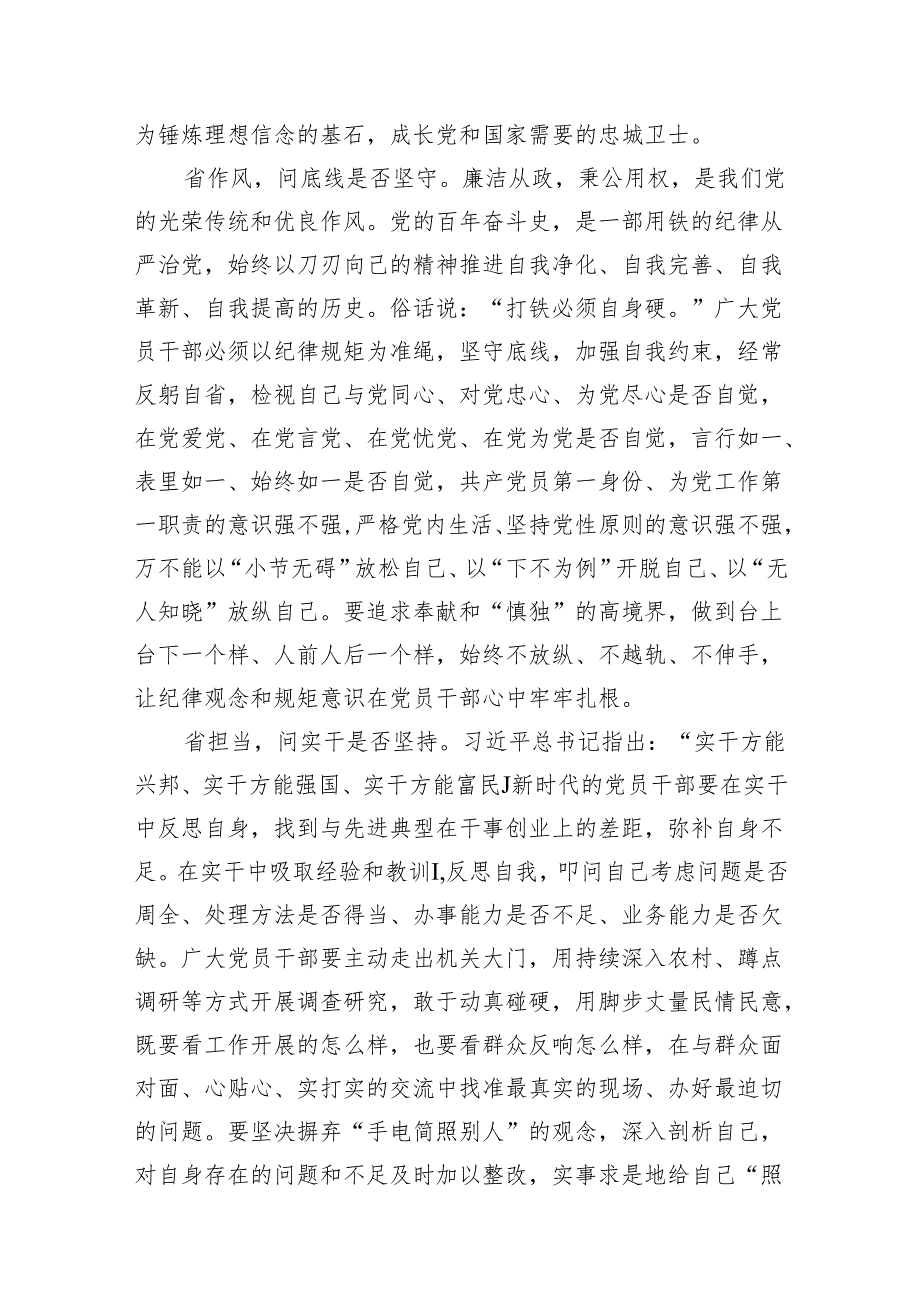 为锤炼理想信念的基石，成长党和国家需要的忠城卫士。

省作风，问底线是否坚守。廉洁从政，秉公用权，是我们党的光荣传统和优良作风。党的百年奋斗史，是一部用铁的纪律从严治党，始终以刀刃向己的精神推进自我净化、自我完善、自我革新、自我提高的历史。俗话说：“打铁必须自身硬。”广大党员干部必须以纪律规矩为准绳，坚守底线，加强自我约束，经常反躬自省，检视自己与党同心、对党忠心、为党尽心是否自觉，在党爱党、在党言党、在党忧党、在党为党是否自觉，言行如一、表里如一、始终如一是否自觉，共产党员第一身份、为党工作第一职责的意识强不强，严格党内生活、坚持党性原则的意识强不强，万不能以“小节无碍”放松自己、以“下不为例”开脱自己、以“无人知晓”放纵自己。要追求奉献和“慎独”的高境界，做到台上台下一个样、人前人后一个样，始终不放纵、不越轨、不伸手，让纪律观念和规矩意识在党员干部心中牢牢扎根。

省担当，问实干是否坚持。习近平总书记指出：“实干方能兴邦、实干方能强国、实干方能富民J新时代的党员干部要在实干中反思自身，找到与先进典型在干事创业上的差距，弥补自身不足。在实干中吸取经验和教训I,反思自我，叩问自己考虑问题是否周全、处理方法是否得当、办事能力是否不足、业务能力是否欠缺。广大党员干部要主动走出机关大门，用持续深入农村、蹲点调研等方式开展调查研究，敢于动真碰硬，用脚步丈量民情民意，既要看工作开展的怎么样，也要看群众反响怎么样，在与群众面对面、心贴心、实打实的交流中找准最真实的现场、办好最迫切的问题。要坚决摒弃“手电筒照别人”的观念，深入剖析自己，对自身存在的问题和不足及时加以整改，实事求是地给自己“照